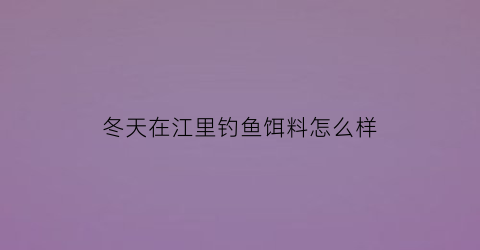 冬天在江里钓鱼饵料怎么样